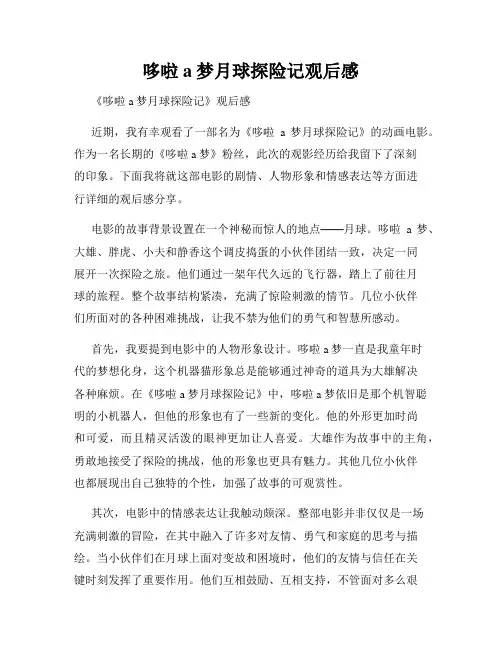 哆啦 a 梦月球探险记观后感

《哆啦 a 梦月球探险记》观后感

近期，我有幸观看了一部名为《哆啦 a 梦月球探险记》的动画电影。作为一名长期的《哆啦 a 梦》粉丝，此次的观影经历给我留下了深刻的印象。下面我将就这部电影的剧情、人物形象和情感表达等方面进行详细的观后感分享。

电影的故事背景设置在一个神秘而惊人的地点——月球。哆啦 a 梦、大雄、胖虎、小夫和静香这个调皮捣蛋的小伙伴团结一致，决定一同展开一次探险之旅。他们通过一架年代久远的飞行器，踏上了前往月球的旅程。整个故事结构紧凑，充满了惊险刺激的情节。几位小伙伴们所面对的各种困难挑战，让我不禁为他们的勇气和智慧所感动。

首先，我要提到电影中的人物形象设计。哆啦 a 梦一直是我童年时代的梦想化身，这个机器猫形象总是能够通过神奇的道具为大雄解决各种麻烦。在《哆啦 a 梦月球探险记》中，哆啦 a 梦依旧是那个机智聪明的小机器人，但他的形象也有了一些新的变化。他的外形更加时尚和可爱，而且精灵活泼的眼神更加让人喜爱。大雄作为故事中的主角，勇敢地接受了探险的挑战，他的形象也更具有魅力。其他几位小伙伴也都展现出自己独特的个性，加强了故事的可观赏性。

其次，电影中的情感表达让我触动颇深。整部电影并非仅仅是一场充满刺激的冒险，在其中融入了许多对友情、勇气和家庭的思考与描绘。当小伙伴们在月球上面对变故和困境时，他们的友情与信任在关键时刻发挥了重要作用。他们互相鼓励、互相支持，不管面对多么艰